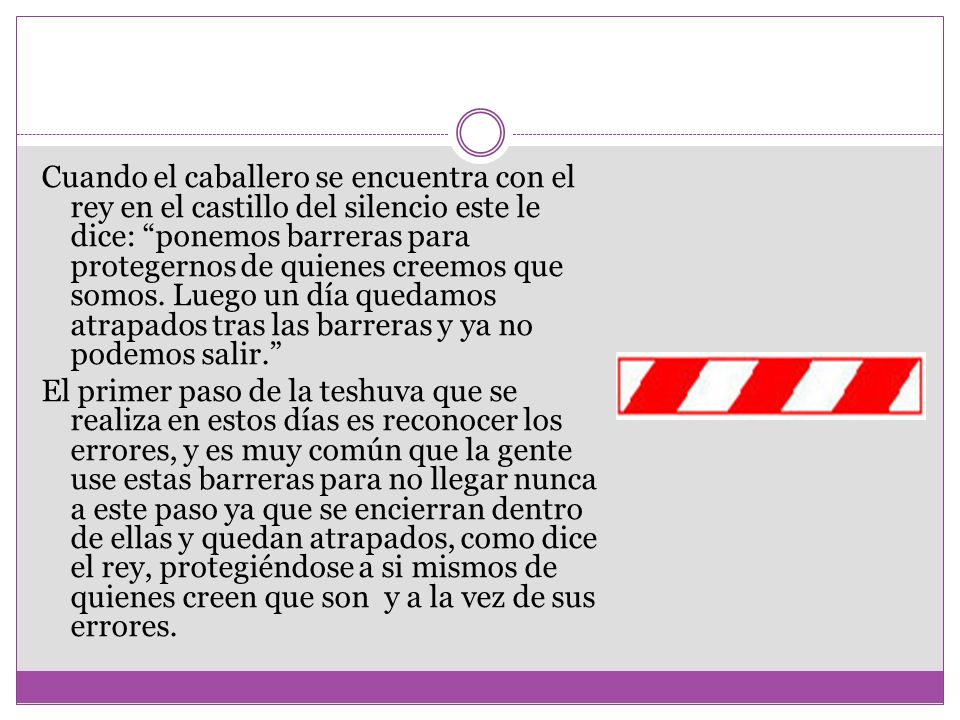 Cuando el caballero se encuentra con el rey en el castillo del silencio este le dice: “ponemos barreras para protegernos de quienes creemos que somos. Luego un día quedamos atrapados tras las barreras y ya no podemos salir.”

El primer paso de la teshuva que se realiza en estos días es reconocer los errores, y es muy común que la gente use estas barreras para no llegar nunca a este paso ya que se encierran dentro de ellas y quedan atrapados, como dice el rey, protegiéndose a si mismos de quienes creen que son y a la vez de sus errores.